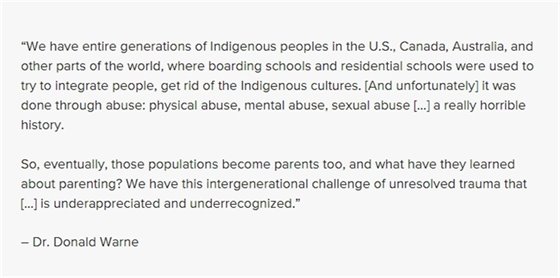 “We have entire generations of Indigenous peoples in the U.S., Canada, Australia, and other parts of the world, where boarding schools and residential schools were used to try to integrate people, get rid of the Indigenous cultures. [And unfortunately] it was done through abuse: physical abuse, mental abuse, sexual abuse [...] a really horrible history.

So, eventually, those populations become parents too, and what have they learned about parenting? We have this intergenerational challenge of unresolved trauma that [...] is underappreciated and underrecognized.”

– Dr. Donald Warne